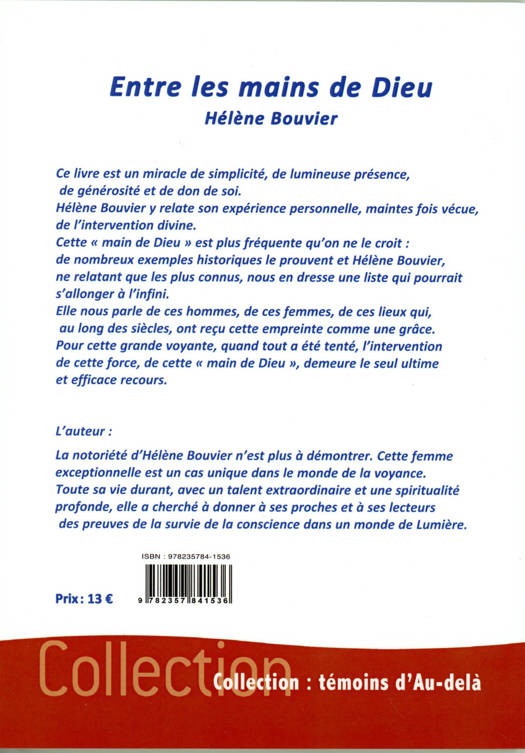 Entre les mains de Dieu
Hélène Bouvier

Ce livre est un miracle de simplicité, de lumineuse présence, de générosité et de don de soi.
Hélène Bouvier y relate son expérience personnelle, maintes fois vécue, de l'intervention divine.
Cette « main de Dieu » est plus fréquente qu'on ne le croit : de nombreux exemples historiques le prouvent et Hélène Bouvier, ne relatant que les plus connus, nous en dresse une liste qui pourrait s'allonger à l'infini.
Elle nous parle de ces hommes, de ces femmes, de ces lieux qui, au long des siècles, ont reçu cette empreinte comme une grâce.
Pour cette grande voyante, quand tout a été tenté, l'intervention de cette force, de cette « main de Dieu », demeure le seul ultime et efficace recours.

L'auteur :

La notoriété d'Hélène Bouvier n'est plus à démontrer. Cette femme exceptionnelle est un cas unique dans le monde de la voyance.
Toute sa vie durant, avec un talent extraordinaire et une spiritualité profonde, elle a cherché à donner à ses proches et à ses lecteurs des preuves de la survie de la conscience dans un monde de Lumière.

ISBN : 978235784-1536

Prix : 13 €

9 782357 841536

Collection

Collection : témoins d'Au-delà